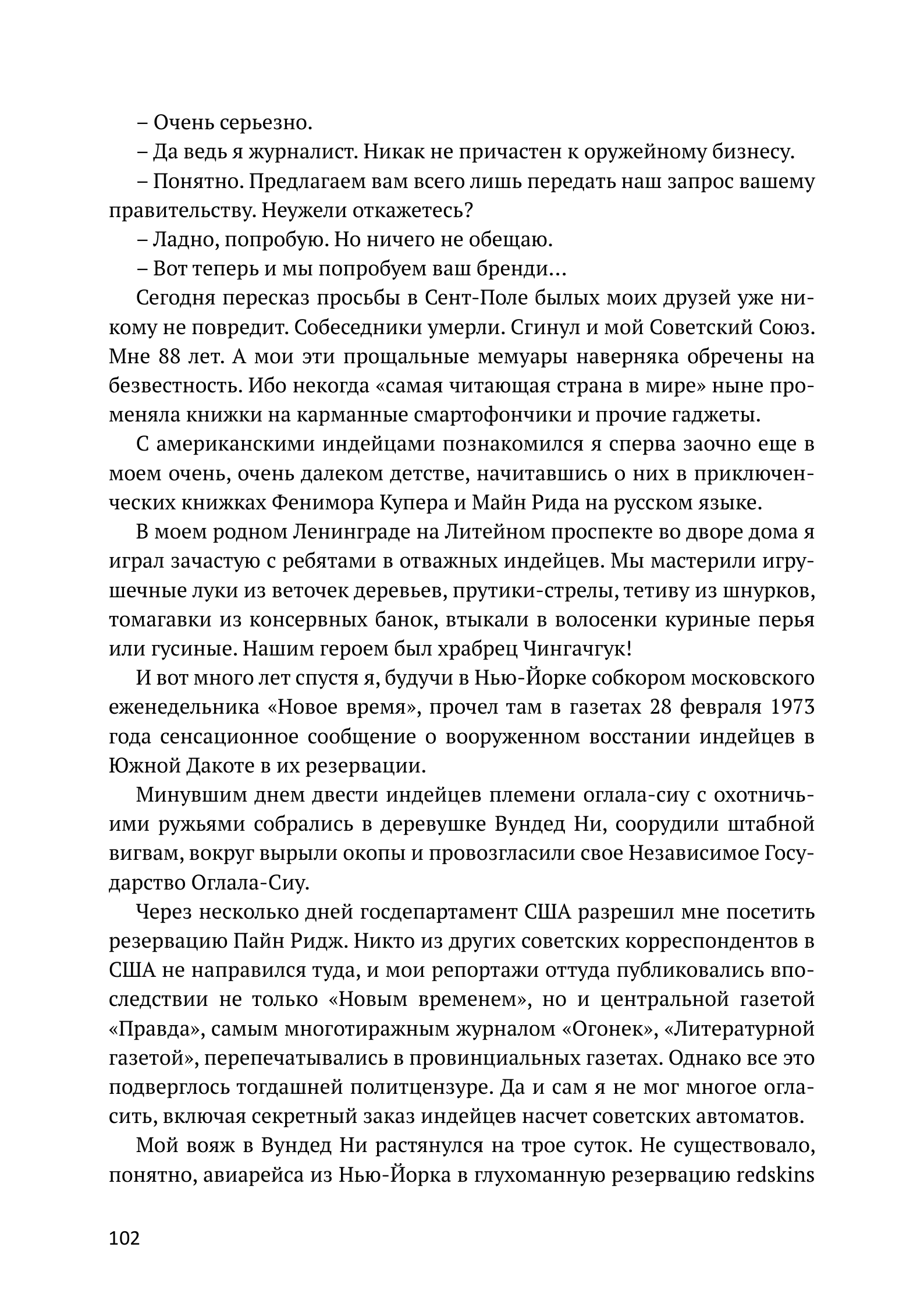 – Очень серьезно.

– Да ведь я журналист. Никак не причастен к оружейному бизнесу.

– Понятно. Предлагаем вам всего лишь передать наш запрос вашему правительству. Неужели откажетесь?

– Ладно, попробую. Но ничего не обещаю.

– Вот теперь и мы попробуем ваш бренди…

Сегодня пересказ просьбы в Сент-Поле былых моих друзей уже никому не повредит. Собеседники умерли. Сгинул и мой Советский Союз. Мне 88 лет. А мои эти прощальные мемуары наверняка обречены на безвестность. Ибо некогда «самая читающая страна в мире» ныне променяла книжки на карманные смартофончики и прочие гаджеты.

С американскими индейцами познакомился я сперва заочно еще в моем очень, очень далеком детстве, начитавшись о них в приключенческих книжках Фенимора Купера и Майн Рида на русском языке.

В моем родном Ленинграде на Литейном проспекте во дворе дома я играл зачастую с ребятами в отважных индейцев. Мы мастерили игрушечные луки из веточек деревьев, прутики-стрелы, тетиву из шнурков, томагавки из консервных банок, втыкали в волосенки куриные перья или гусиные. Нашим героем был храбрец Чингачгук!

И вот много лет спустя я, будучи в Нью-Йорке собкором московского еженедельника «Новое время», прочел там в газетах 28 февраля 1973 года сенсационное сообщение о вооруженном восстании индейцев в Южной Дакоте в их резервации.

Минувшим днем двести индейцев племени оглала-сиу с охотничьими ружьями собрались в деревушке Вундед Ни, соорудили штабной вигвам, вокруг вырыли окопы и провозгласили свое Независимое Государство Оглала-Сиу.

Через несколько дней госдепартамент США разрешил мне посетить резервацию Пайн Ридж. Никто из других советских корреспондентов в США не направился туда, и мои репортажи оттуда публиковались впоследствии не только «Новым временем», но и центральной газетой «Правда», самым многотиражным журналом «Огонек», «Литературной газетой», перепечатывались в провинциальных газетах. Однако все это подверглось тогдашней политцензуре. Да и сам я не мог многое огласить, включая секретный заказ индейцев насчет советских автоматов.

Мой вояж в Вундед Ни растянулся на трое суток. Не существовало, понятно, авиарейса из Нью-Йорка в глухоманную резервацию redskins

102